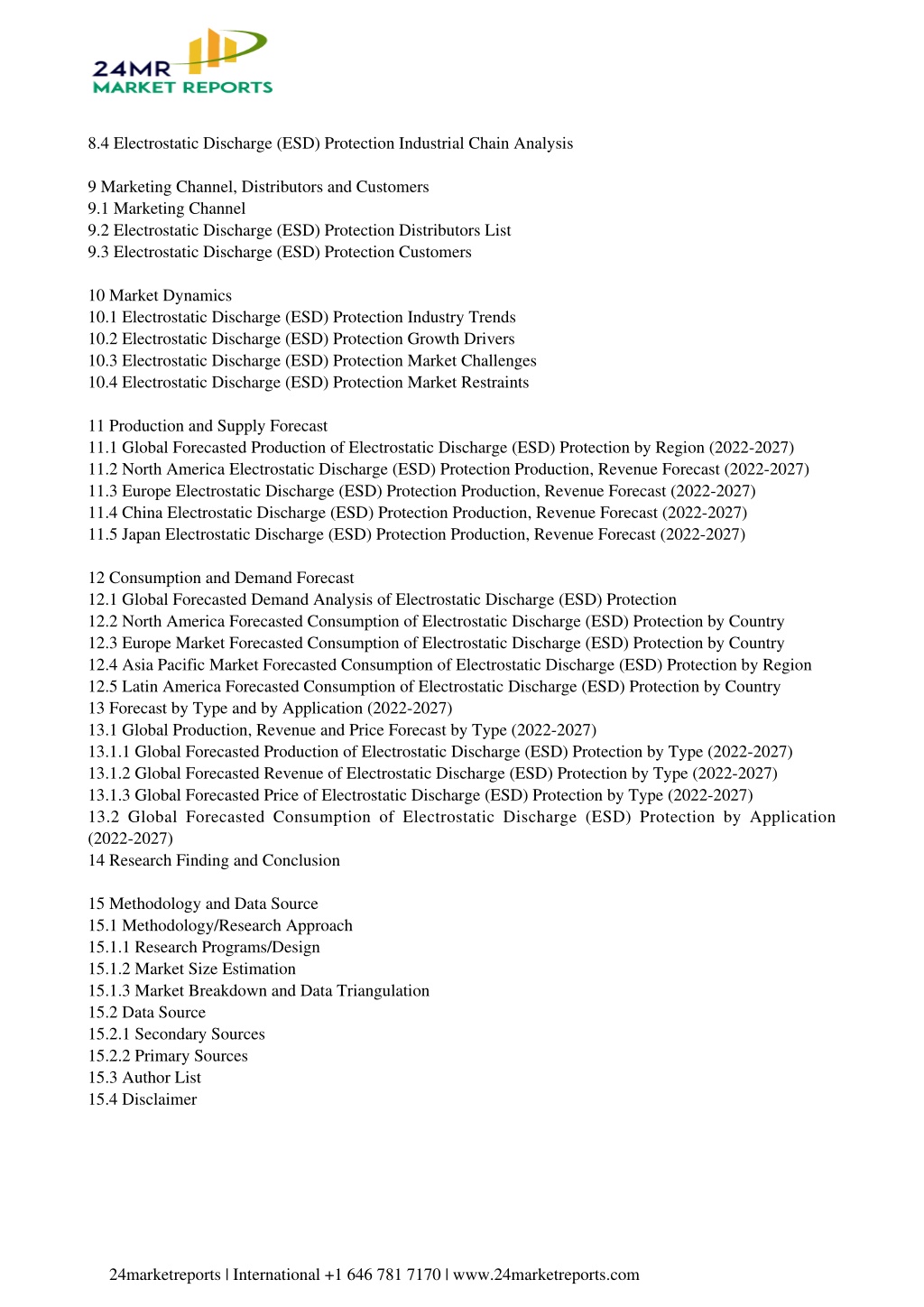 24MR
MARKET REPORTS

8.4 Electrostatic Discharge (ESD) Protection Industrial Chain Analysis

9 Marketing Channel, Distributors and Customers
9.1 Marketing Channel
9.2 Electrostatic Discharge (ESD) Protection Distributors List
9.3 Electrostatic Discharge (ESD) Protection Customers

10 Market Dynamics
10.1 Electrostatic Discharge (ESD) Protection Industry Trends
10.2 Electrostatic Discharge (ESD) Protection Growth Drivers
10.3 Electrostatic Discharge (ESD) Protection Market Challenges
10.4 Electrostatic Discharge (ESD) Protection Market Restraints

11 Production and Supply Forecast
11.1 Global Forecasted Production of Electrostatic Discharge (ESD) Protection by Region (2022-2027)
11.2 North America Electrostatic Discharge (ESD) Protection Production, Revenue Forecast (2022-2027)
11.3 Europe Electrostatic Discharge (ESD) Protection Production, Revenue Forecast (2022-2027)
11.4 China Electrostatic Discharge (ESD) Protection Production, Revenue Forecast (2022-2027)
11.5 Japan Electrostatic Discharge (ESD) Protection Production, Revenue Forecast (2022-2027)

12 Consumption and Demand Forecast
12.1 Global Forecasted Demand Analysis of Electrostatic Discharge (ESD) Protection
12.2 North America Forecasted Consumption of Electrostatic Discharge (ESD) Protection by Country
12.3 Europe Market Forecasted Consumption of Electrostatic Discharge (ESD) Protection by Country
12.4 Asia Pacific Market Forecasted Consumption of Electrostatic Discharge (ESD) Protection by Region
12.5 Latin America Forecasted Consumption of Electrostatic Discharge (ESD) Protection by Country
13 Forecast by Type and by Application (2022-2027)
13.1 Global Production, Revenue and Price Forecast by Type (2022-2027)
13.1.1 Global Forecasted Production of Electrostatic Discharge (ESD) Protection by Type (2022-2027)
13.1.2 Global Forecasted Revenue of Electrostatic Discharge (ESD) Protection by Type (2022-2027)
13.1.3 Global Forecasted Price of Electrostatic Discharge (ESD) Protection by Type (2022-2027)
13.2 Global Forecasted Consumption of Electrostatic Discharge (ESD) Protection by Application (2022-2027)
14 Research Finding and Conclusion

15 Methodology and Data Source
15.1 Methodology/Research Approach
15.1.1 Research Programs/Design
15.1.2 Market Size Estimation
15.1.3 Market Breakdown and Data Triangulation
15.2 Data Source
15.2.1 Secondary Sources
15.2.2 Primary Sources
15.3 Author List
15.4 Disclaimer

24marketreports | International +1 646 781 7170 | www.24marketreports.com